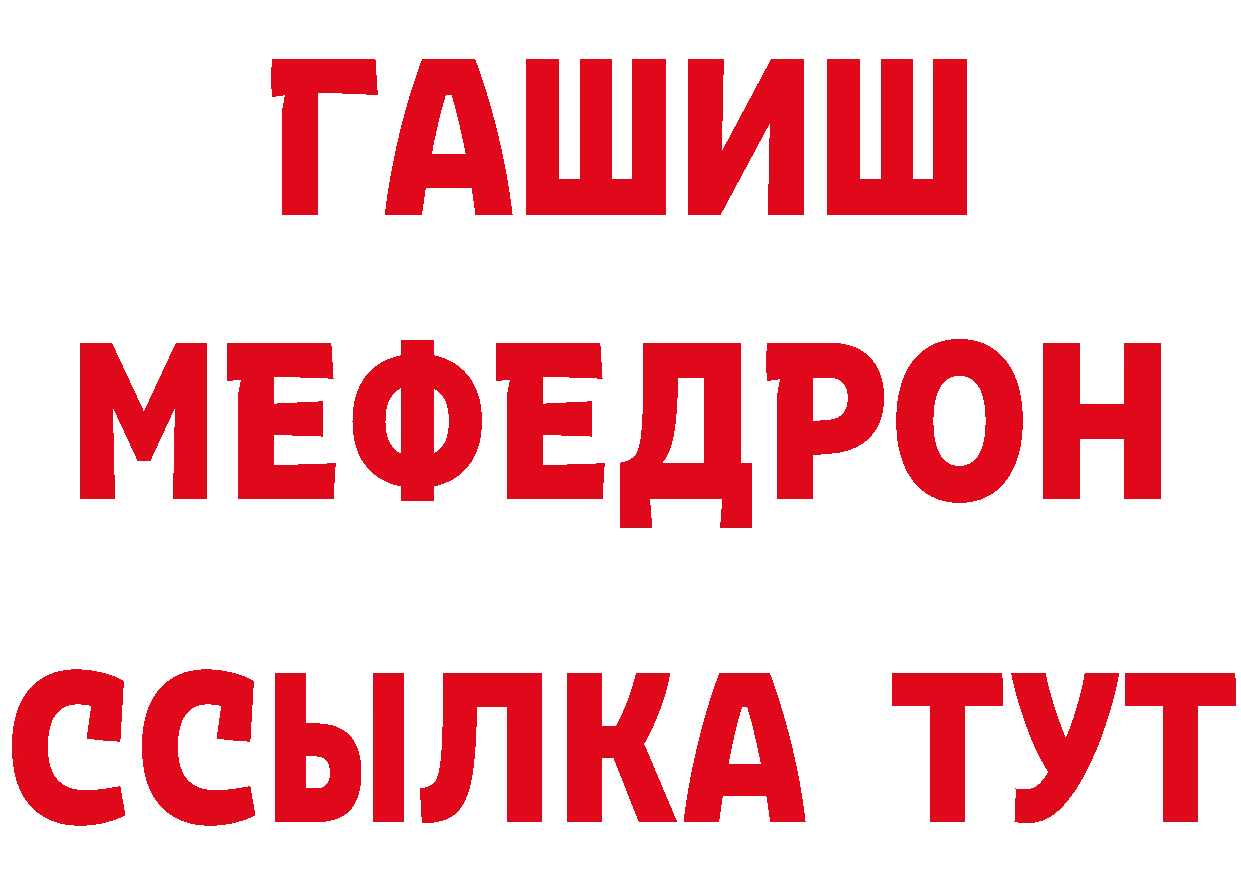 ГАШИШ
МЕФЕДРОН
ССЫЛКА ТУТ